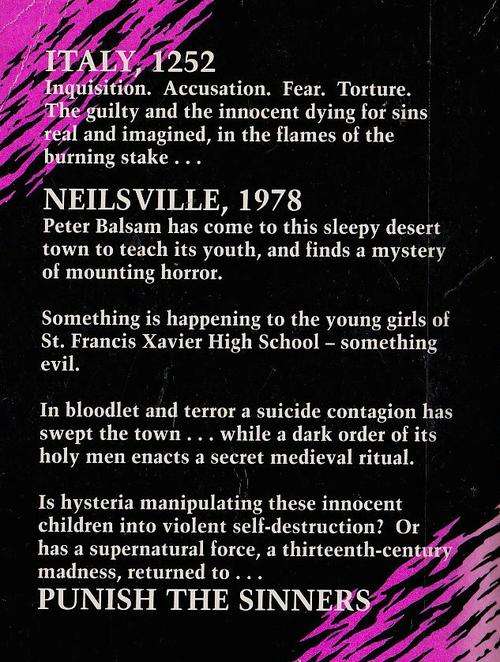 ITALY, 1252
Inquisition. Accusation. Fear. Torture. The guilty and the innocent dying for sins real and imagined, in the flames of the burning stake . . .

NEILSVILLE, 1978
Peter Balsam has come to this sleepy desert town to teach its youth, and finds a mystery of mounting horror.

Something is happening to the young girls of St. Francis Xavier High School – something evil.

In bloodlet and terror a suicide contagion has swept the town . . . while a dark order of its holy men enacts a secret medieval ritual.

Is hysteria manipulating these innocent children into violent self-destruction? Or has a supernatural force, a thirteenth-century madness, returned to . . .
PUNISH THE SINNERS